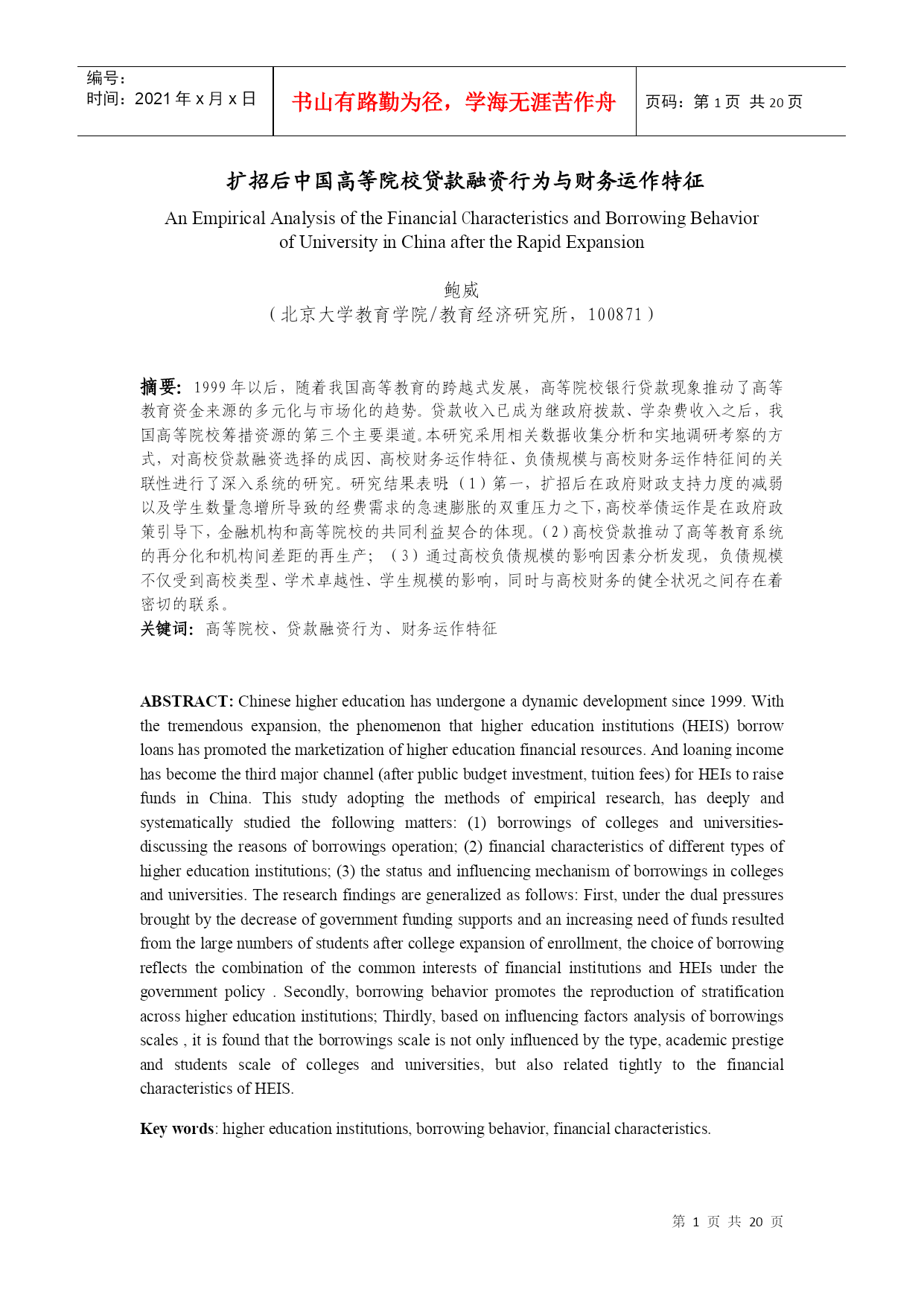 编号:
时间：2021 年 x 月 x 日

书山有路勤为径，学海无涯苦作舟

页码：第 1 页 共 20 页

扩招后中国高等院校贷款融资行为与财务运作特征

An Empirical Analysis of the Financial Characteristics and Borrowing Behavior of University in China after the Rapid Expansion

鲍威
（北京大学教育学院/教育经济研究所，100871）

摘要：1999 年以后，随着我国高等教育的跨越式发展，高等院校银行贷款现象推动了高等教育资金来源的多元化与市场化的趋势。贷款收入已成为继政府拨款、学杂费收入之后，我国高等院校筹措资源的第三个主要渠道。本研究采用相关数据收集分析和实地调研考察的方式，对高校贷款融资选择的成因、高校财务运作特征、负债规模与高校财务运作特征间的关联性进行了深入系统的研究。研究结果表明：（1）第一，扩招后在政府财政支持力度的减弱以及学生数量急增所导致的经费需求的急速膨胀的双重压力之下，高校举债运作是在政府政策引导下，金融机构和高等院校的共同利益契合的体现。（2）高校贷款推动了高等教育系统的再分化和机构间差距的再生产；（3）通过高校负债规模的影响因素分析发现，负债规模不仅受到高校类型、学术卓越性、学生规模的影响，同时与高校财务的健全状况之间存在着密切的联系。
关键词：高等院校、贷款融资行为、财务运作特征

ABSTRACT: Chinese higher education has undergone a dynamic development since 1999. With the tremendous expansion, the phenomenon that higher education institutions (HEIS) borrow loans has promoted the marketization of higher education financial resources. And loaning income has become the third major channel (after public budget investment, tuition fees) for HEIs to raise funds in China. This study adopting the methods of empirical research, has deeply and systematically studied the following matters: (1) borrowings of colleges and universities-discussing the reasons of borrowings operation; (2) financial characteristics of different types of higher education institutions; (3) the status and influencing mechanism of borrowings in colleges and universities. The research findings are generalized as follows: First, under the dual pressures brought by the decrease of government funding supports and an increasing need of funds resulted from the large numbers of students after college expansion of enrollment, the choice of borrowing reflects the combination of the common interests of financial institutions and HEIs under the government policy . Secondly, borrowing behavior promotes the reproduction of stratification across higher education institutions; Thirdly, based on influencing factors analysis of borrowings scales , it is found that the borrowings scale is not only influenced by the type, academic prestige and students scale of colleges and universities, but also related tightly to the financial characteristics of HEIS.

Key words: higher education institutions, borrowing behavior, financial characteristics.

第 1 页 共 20 页